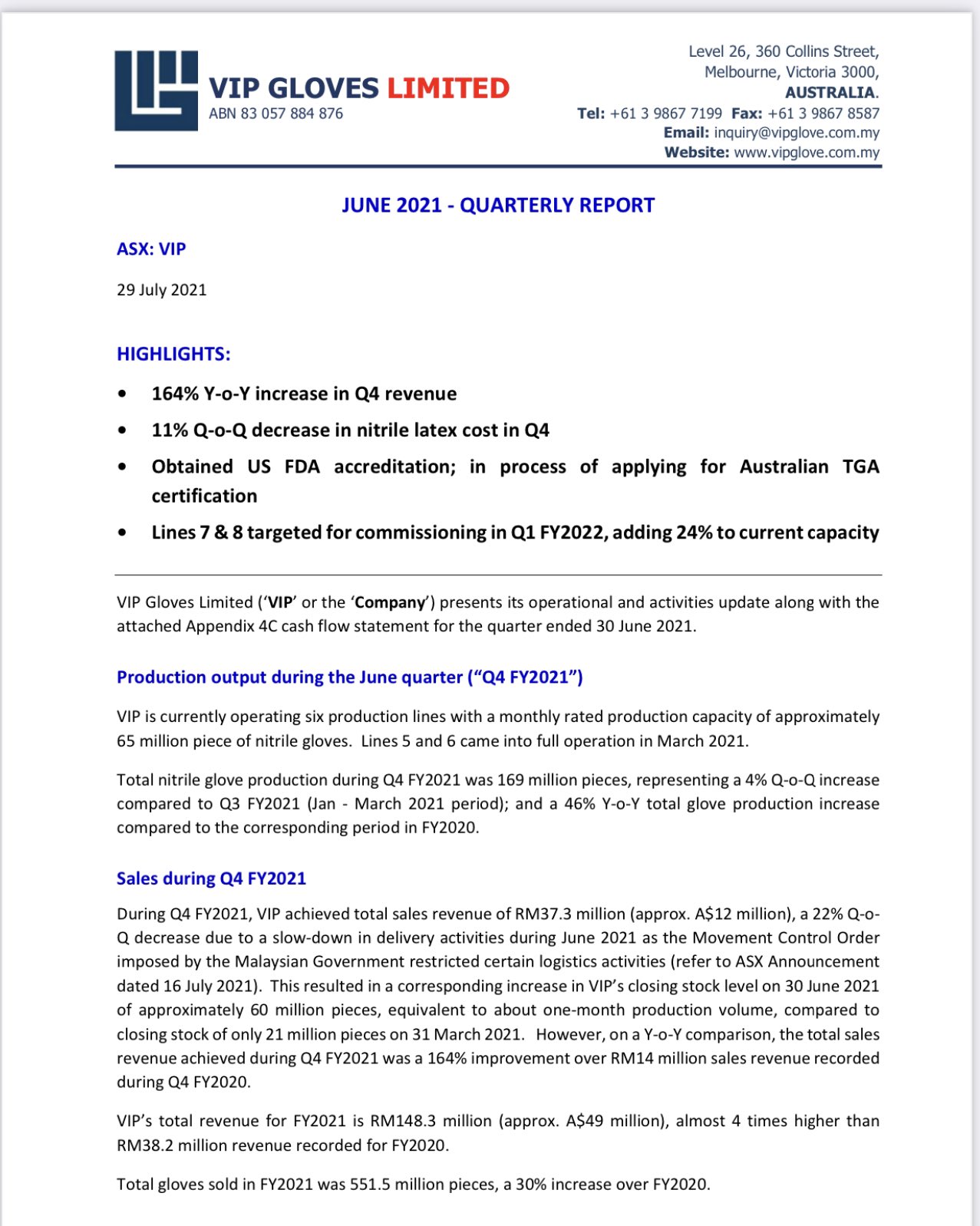 VIP GLOVES LIMITED
ABN 83 057 884 876

Level 26, 360 Collins Street,
Melbourne, Victoria 3000,
AUSTRALIA.
Tel: +61 3 9867 7199 Fax: +61 3 9867 8587
Email: inquiry@vipglove.com.my
Website: www.vipglove.com.my

JUNE 2021 - QUARTERLY REPORT

ASX: VIP

29 July 2021

HIGHLIGHTS:

• 164% Y-o-Y increase in Q4 revenue
• 11% Q-o-Q decrease in nitrile latex cost in Q4
• Obtained US FDA accreditation; in process of applying for Australian TGA certification
• Lines 7 & 8 targeted for commissioning in Q1 FY2022, adding 24% to current capacity

VIP Gloves Limited ('VIP' or the 'Company') presents its operational and activities update along with the attached Appendix 4C cash flow statement for the quarter ended 30 June 2021.

Production output during the June quarter ("Q4 FY2021")

VIP is currently operating six production lines with a monthly rated production capacity of approximately 65 million piece of nitrile gloves. Lines 5 and 6 came into full operation in March 2021.

Total nitrile glove production during Q4 FY2021 was 169 million pieces, representing a 4% Q-o-Q increase compared to Q3 FY2021 (Jan - March 2021 period); and a 46% Y-o-Y total glove production increase compared to the corresponding period in FY2020.

Sales during Q4 FY2021

During Q4 FY2021, VIP achieved total sales revenue of RM37.3 million (approx. A$12 million), a 22% Q-o-Q decrease due to a slow-down in delivery activities during June 2021 as the Movement Control Order imposed by the Malaysian Government restricted certain logistics activities (refer to ASX Announcement dated 16 July 2021). This resulted in a corresponding increase in VIP's closing stock level on 30 June 2021 of approximately 60 million pieces, equivalent to about one-month production volume, compared to closing stock of only 21 million pieces on 31 March 2021. However, on a Y-o-Y comparison, the total sales revenue achieved during Q4 FY2021 was a 164% improvement over RM14 million sales revenue recorded during Q4 FY2020.

VIP's total revenue for FY2021 is RM148.3 million (approx. A$49 million), almost 4 times higher than RM38.2 million revenue recorded for FY2020.

Total gloves sold in FY2021 was 551.5 million pieces, a 30% increase over FY2020.